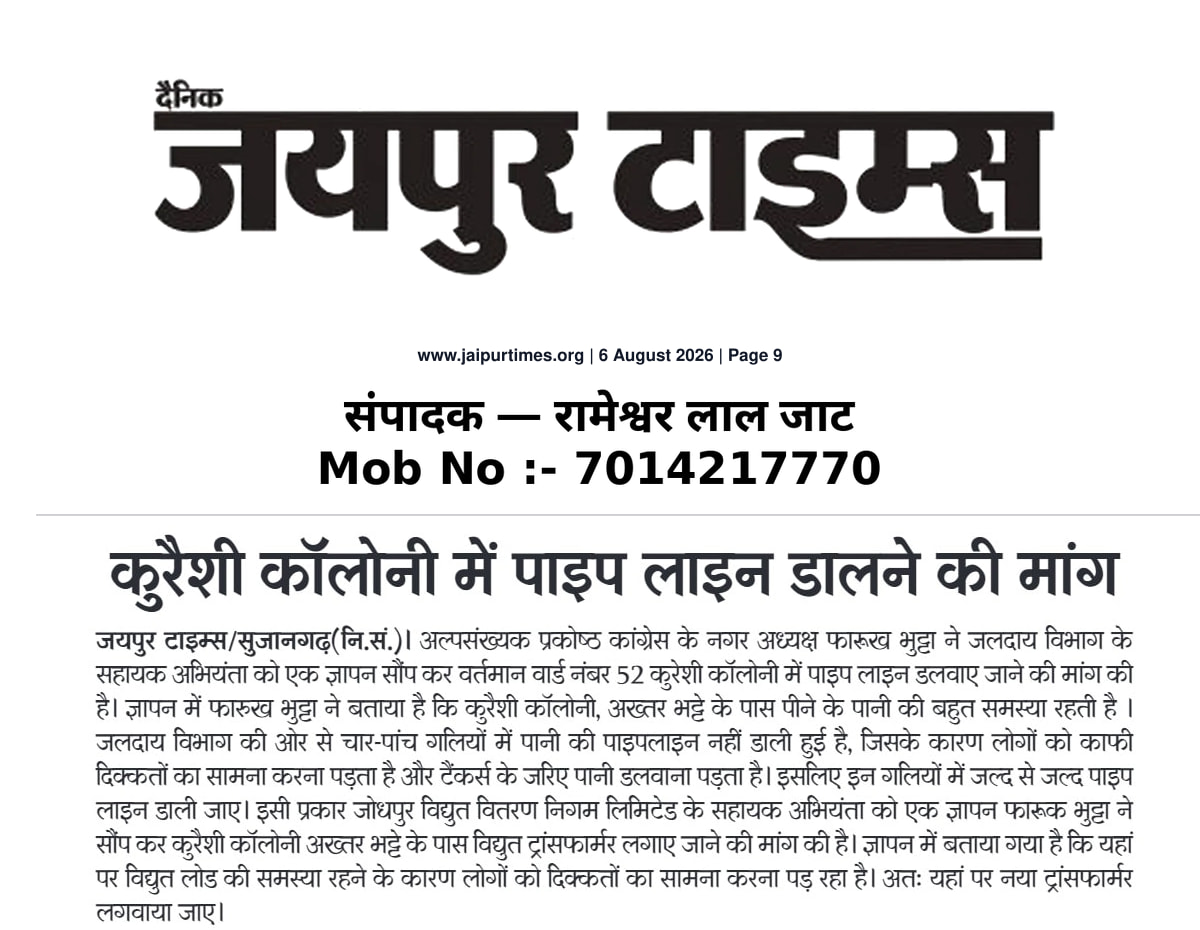 दैनिक
जयपुर टाइम्स

www.jaipurtimes.org | 6 August 2026 | Page 9

संपादक — रामेश्वर लाल जाट
Mob No :- 7014217770

कुरैशी कॉलोनी में पाइप लाइन डालने की मांग

जयपुर टाइम्स/सुजानगढ़(नि.सं.)। अल्पसंख्यक प्रकोष्ठ कांग्रेस के नगर अध्यक्ष फारूख भुट्टा ने जलदाय विभाग के सहायक अभियंता को एक ज्ञापन सौंप कर वर्तमान वार्ड नंबर 52 कुरेशी कॉलोनी में पाइप लाइन डलवाए जाने की मांग की है। ज्ञापन में फारुख भुट्टा ने बताया है कि कुरैशी कॉलोनी, अख्तर भट्टे के पास पीने के पानी की बहुत समस्या रहती है । जलदाय विभाग की ओर से चार-पांच गलियों में पानी की पाइपलाइन नहीं डाली हुई है, जिसके कारण लोगों को काफी दिक्कतों का सामना करना पड़ता है और टैंकर्स के जरिए पानी डलवाना पड़ता है। इसलिए इन गलियों में जल्द से जल्द पाइप लाइन डाली जाए। इसी प्रकार जोधपुर विद्युत वितरण निगम लिमिटेड के सहायक अभियंता को एक ज्ञापन फारूक भुट्टा ने सौंप कर कुरैशी कॉलोनी अख्तर भट्टे के पास विद्युत ट्रांसफार्मर लगाए जाने की मांग की है। ज्ञापन में बताया गया है कि यहां पर विद्युत लोड की समस्या रहने के कारण लोगों को दिक्कतों का सामना करना पड़ रहा है। अतः यहां पर नया ट्रांसफार्मर लगवाया जाए।